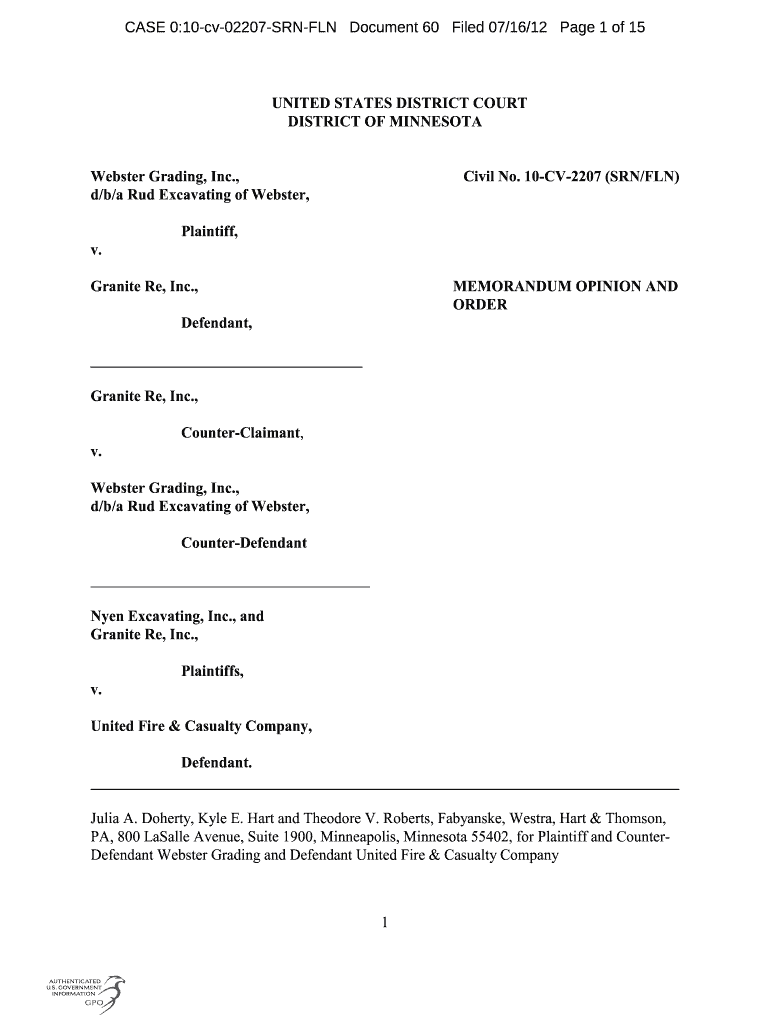 CASE 0:10-cv-02207-SRN-FLN Document 60 Filed 07/16/12 Page 1 of 15

UNITED STATES DISTRICT COURT
DISTRICT OF MINNESOTA

Webster Grading, Inc.,
d/b/a Rud Excavating of Webster,

Plaintiff,

v.

Granite Re, Inc.,

Defendant,

Civil No. 10-CV-2207 (SRN/FLN)

MEMORANDUM OPINION AND ORDER

Granite Re, Inc.,

Counter-Claimant,

v.

Webster Grading, Inc.,
d/b/a Rud Excavating of Webster,

Counter-Defendant

Nyen Excavating, Inc., and
Granite Re, Inc.,

Plaintiffs,

v.

United Fire & Casualty Company,

Defendant.

Julia A. Doherty, Kyle E. Hart and Theodore V. Roberts, Fabyanske, Westra, Hart & Thomson, PA, 800 LaSalle Avenue, Suite 1900, Minneapolis, Minnesota 55402, for Plaintiff and Counter-Defendant Webster Grading and Defendant United Fire & Casualty Company

1

AUTHENTICATED
U.S. GOVERNMENT
INFORMATION
GPO